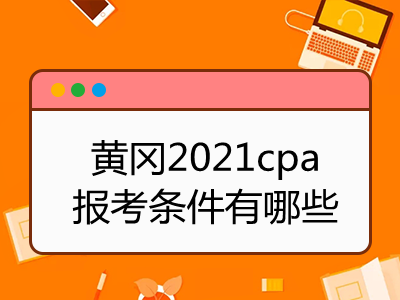 黄冈2021cpa
报考条件有哪些